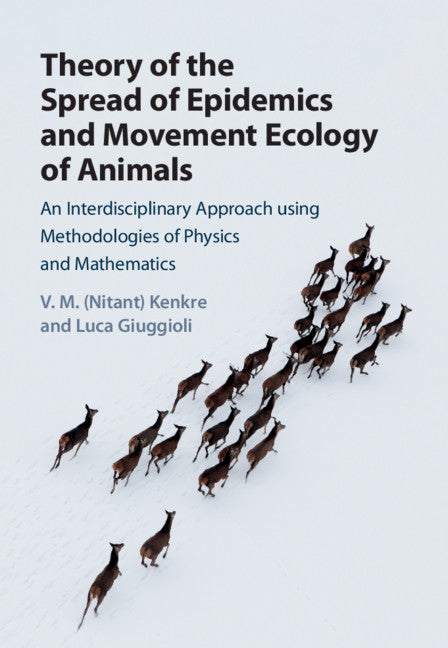 Theory of the Spread of Epidemics and Movement Ecology of Animals

An Interdisciplinary Approach using Methodologies of Physics and Mathematics

V. M. (Nitant) Kenkre and Luca Giuggioli